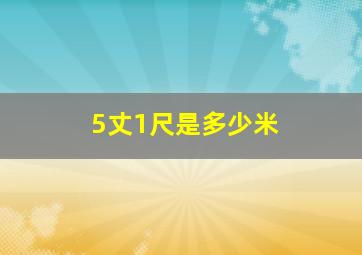 5丈1尺是多少米